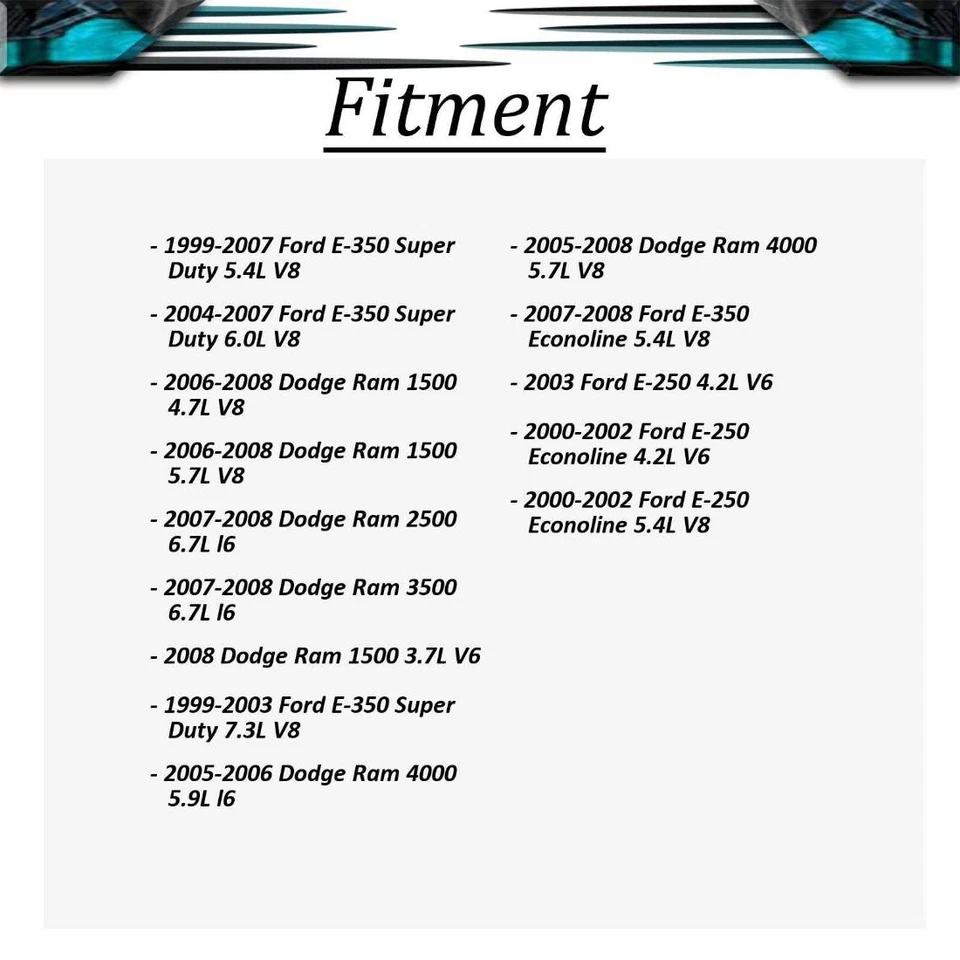 Fitment

- 1999-2007 Ford E-350 Super Duty 5.4L V8

- 2004-2007 Ford E-350 Super Duty 6.0L V8

- 2006-2008 Dodge Ram 1500 4.7L V8

- 2006-2008 Dodge Ram 1500 5.7L V8

- 2007-2008 Dodge Ram 2500 6.7L l6

- 2007-2008 Dodge Ram 3500 6.7L l6

- 2008 Dodge Ram 1500 3.7L V6

- 1999-2003 Ford E-350 Super Duty 7.3L V8

- 2005-2006 Dodge Ram 4000 5.9L l6

- 2005-2008 Dodge Ram 4000 5.7L V8

- 2007-2008 Ford E-350 Econoline 5.4L V8

- 2003 Ford E-250 4.2L V6

- 2000-2002 Ford E-250 Econoline 4.2L V6

- 2000-2002 Ford E-250 Econoline 5.4L V8